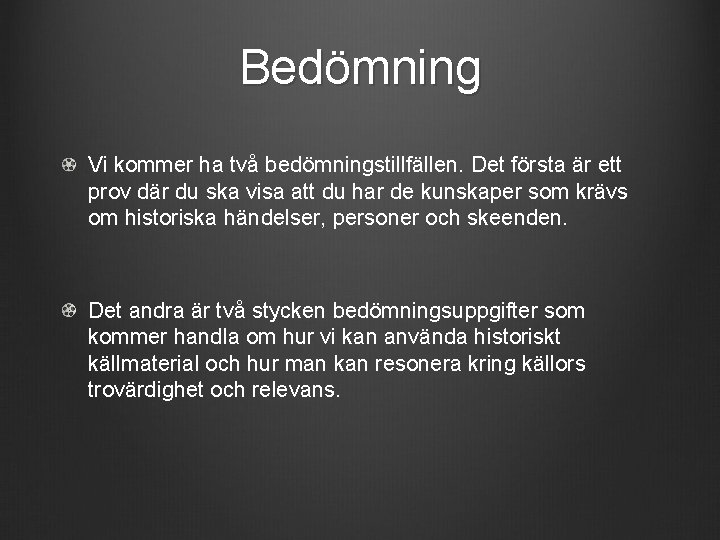 Bedömning

Vi kommer ha två bedömningstillfällen. Det första är ett prov där du ska visa att du har de kunskaper som krävs om historiska händelser, personer och skeenden.

Det andra är två stycken bedömningsuppgifter som kommer handla om hur vi kan använda historiskt källmaterial och hur man kan resonera kring källors trovärdighet och relevans.